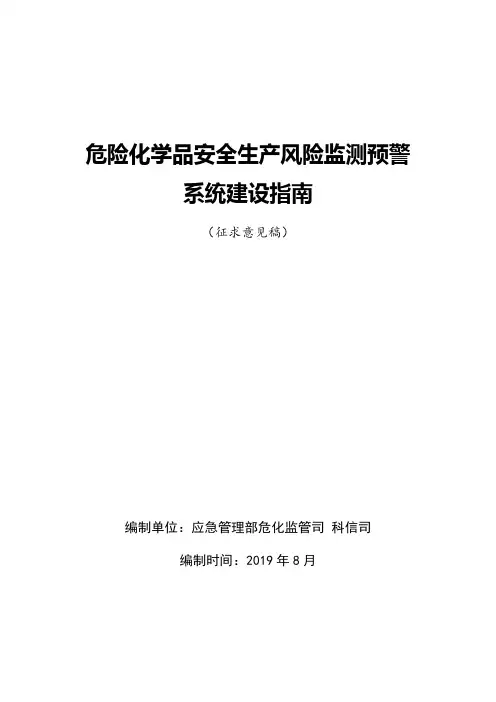 危险化学品安全生产风险监测预警系统建设指南

（征求意见稿）

编制单位：应急管理部危化监管司 科信司

编制时间：2019 年 8 月